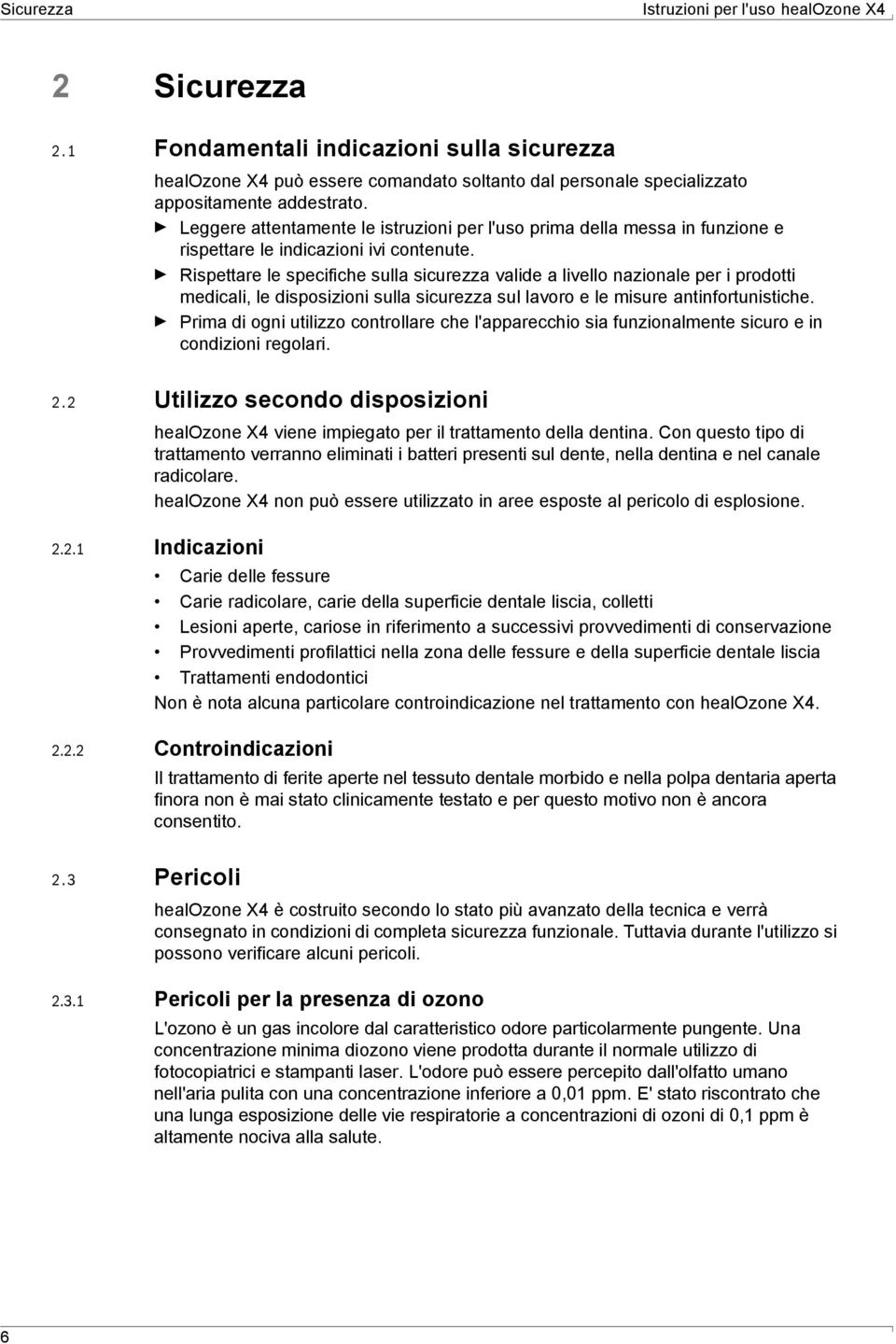 Sicurezza

Istruzioni per l'uso healOzone X4

2 Sicurezza

2.1 Fondamentali indicazioni sulla sicurezza

healOzone X4 può essere comandato soltanto dal personale specializzato appositamente addestrato.

► Leggere attentamente le istruzioni per l'uso prima della messa in funzione e rispettare le indicazioni ivi contenute.

► Rispettare le specifiche sulla sicurezza valide a livello nazionale per i prodotti medicali, le disposizioni sulla sicurezza sul lavoro e le misure antinfortunistiche.

► Prima di ogni utilizzo controllare che l'apparecchio sia funzionalmente sicuro e in condizioni regolari.

2.2 Utilizzo secondo disposizioni

healOzone X4 viene impiegato per il trattamento della dentina. Con questo tipo di trattamento verranno eliminati i batteri presenti sul dente, nella dentina e nel canale radicolare.

healOzone X4 non può essere utilizzato in aree esposte al pericolo di esplosione.

2.2.1 Indicazioni

• Carie delle fessure

• Carie radicolare, carie della superficie dentale liscia, colletti

• Lesioni aperte, cariose in riferimento a successivi provvedimenti di conservazione

• Provvedimenti profilattici nella zona delle fessure e della superficie dentale liscia

• Trattamenti endodontici

Non è nota alcuna particolare controindicazione nel trattamento con healOzone X4.

2.2.2 Controindicazioni

Il trattamento di ferite aperte nel tessuto dentale morbido e nella polpa dentaria aperta finora non è mai stato clinicamente testato e per questo motivo non è ancora consentito.

2.3 Pericoli

healOzone X4 è costruito secondo lo stato più avanzato della tecnica e verrà consegnato in condizioni di completa sicurezza funzionale. Tuttavia durante l'utilizzo si possono verificare alcuni pericoli.

2.3.1 Pericoli per la presenza di ozono

L'ozono è un gas incolore dal caratteristico odore particolarmente pungente. Una concentrazione minima diozono viene prodotta durante il normale utilizzo di fotocopiatrici e stampanti laser. L'odore può essere percepito dall'olfatto umano nell'aria pulita con una concentrazione inferiore a 0,01 ppm. E' stato riscontrato che una lunga esposizione delle vie respiratorie a concentrazioni di ozoni di 0,1 ppm è altamente nociva alla salute.

6